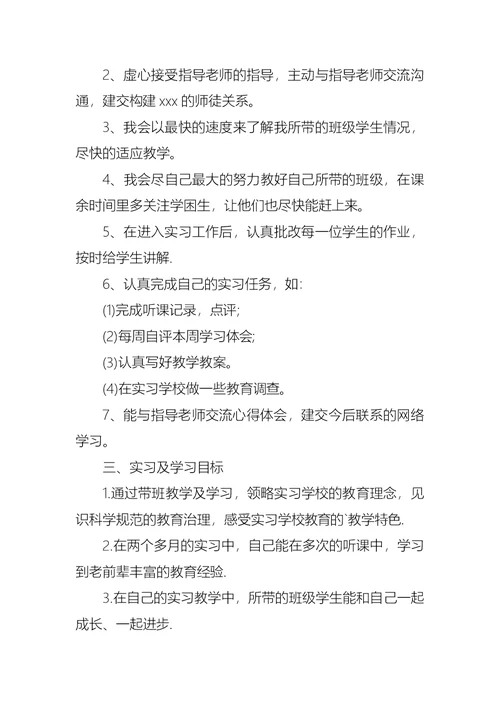 2、虚心接受指导老师的指导，主动与指导老师交流沟通，建交构建 xxx 的师徒关系。

3、我会以最快的速度来了解我所带的班级学生情况，尽快的适应教学。

4、我会尽自己最大的努力教好自己所带的班级，在课余时间里多关注学困生，让他们也尽快能赶上来。

5、在进入实习工作后，认真批改每一位学生的作业，按时给学生讲解.

6、认真完成自己的实习任务，如:

(1)完成听课记录，点评;

(2)每周自评本周学习体会;

(3)认真写好教学教案。

(4)在实习学校做一些教育调查。

7、能与指导老师交流心得体会，建交今后联系的网络学习。

三、实习及学习目标

1.通过带班教学及学习，领略实习学校的教育理念，见识科学规范的教育治理，感受实习学校教育的`教学特色.

2.在两个多月的实习中，自己能在多次的听课中，学习到老前辈丰富的教育经验.

3.在自己的实习教学中，所带的班级学生能和自己一起成长、一起进步.